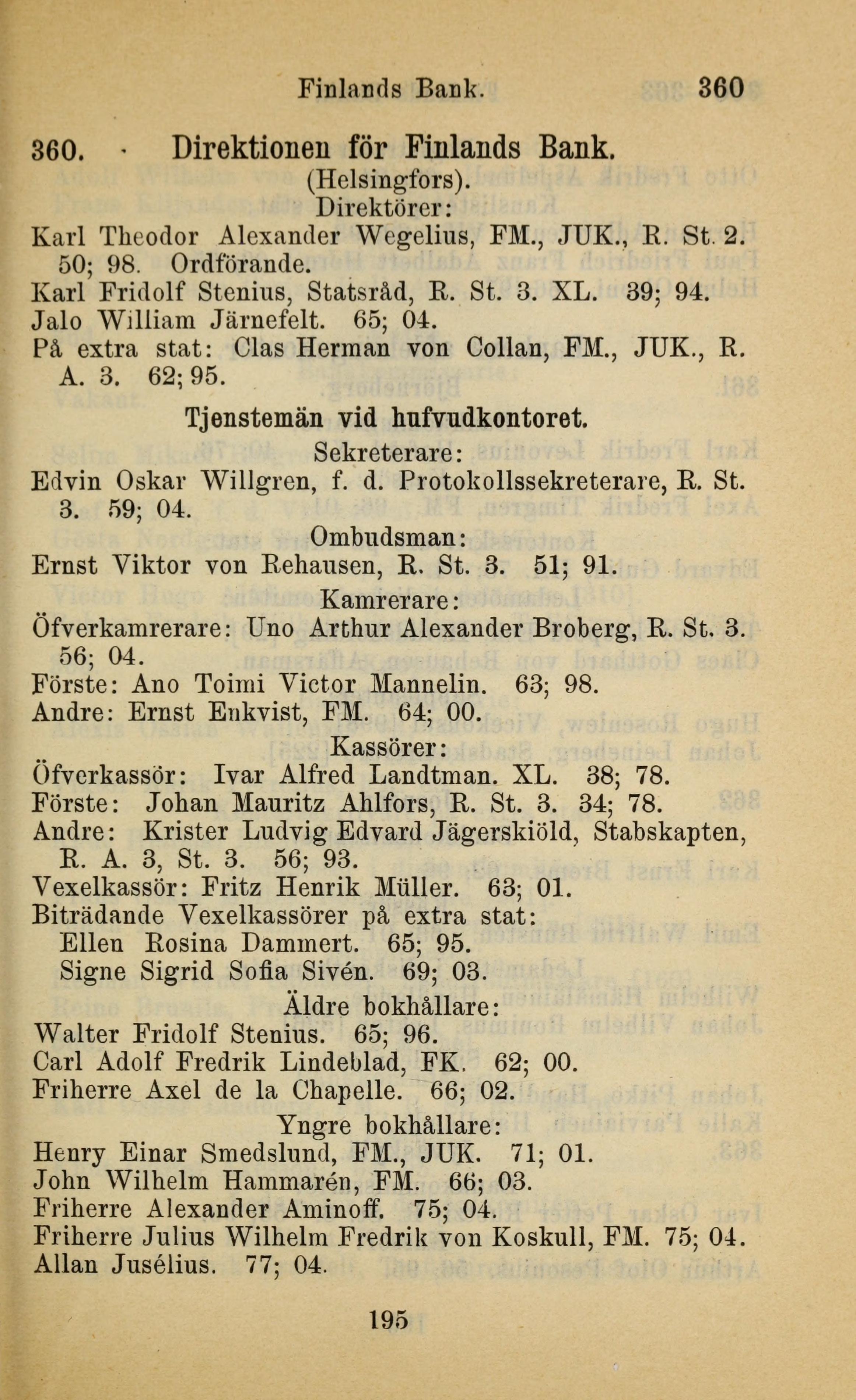 Finlands Bank. 360

360. Direktionen för Finlands Bank.
(Helsingfors).
Direktörer:
Karl Theodor Alexander Wegelius, FM., JUK., R. St. 2. 50; 98. Ordförande.
Karl Fridolf Stenius, Statsråd, R. St. 3. XL. 39; 94.
Jalo William Järnefelt. 65; 04.
På extra stat: Clas Herman von Collan, FM., JUK., R. A. 3. 62; 95.

Tjenstemän vid hufvudkontoret.
Sekreterare:
Edvin Oskar Willgren, f. d. Protokollssekreterare, R. St. 3. 59; 04.
Ombudsman:
Ernst Viktor von Rehausen, R. St. 3. 51; 91.
Kamrerare:
Öfverkamrerare: Uno Arthur Alexander Broberg, R. St. 3. 56; 04.
Förste: Ano Toimi Victor Mannelin. 63; 98.
Andre: Ernst Enkvist, FM. 64; 00.
Kassörer:
Öfverkassör: Ivar Alfred Landtman. XL. 38; 78.
Förste: Johan Mauritz Ahlfors, R. St. 3. 34; 78.
Andre: Krister Ludvig Edvard Jägerskiöld, Stabskapten, R. A. 3, St. 3. 56; 93.
Vexelkassör: Fritz Henrik Müller. 63; 01.
Biträdande Vexelkassörer på extra stat:
Ellen Rosina Dammert. 65; 95.
Signe Sigrid Sofia Sivén. 69; 03.
Äldre bokhållare:
Walter Fridolf Stenius. 65; 96.
Carl Adolf Fredrik Lindeblad, FK. 62; 00.
Friherre Axel de la Chapelle. 66; 02.
Yngre bokhållare:
Henry Einar Smedslund, FM., JUK. 71; 01.
John Wilhelm Hammarén, FM. 66; 03.
Friherre Alexander Aminoff. 75; 04.
Friherre Julius Wilhelm Fredrik von Koskull, FM. 75; 04.
Allan Jusélius. 77; 04.

195